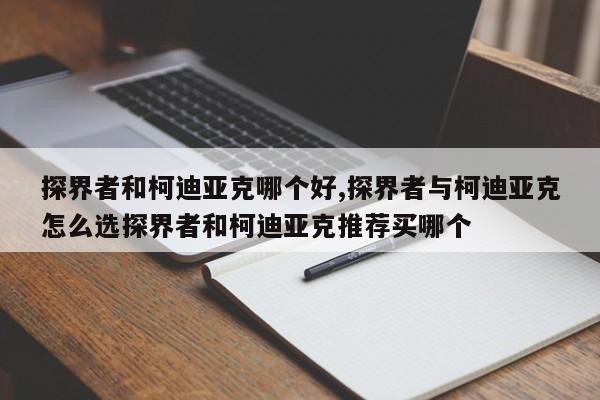 探界者和柯迪亚克哪个好,探界者与柯迪亚克怎么选探界者和柯迪亚克推荐买哪个